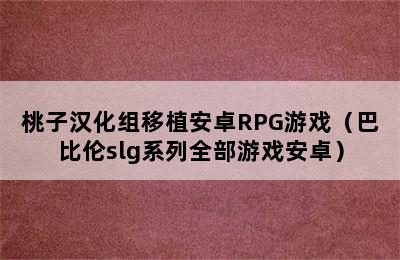 桃子汉化组移植安卓RPG游戏（巴比伦slg系列全部游戏安卓）